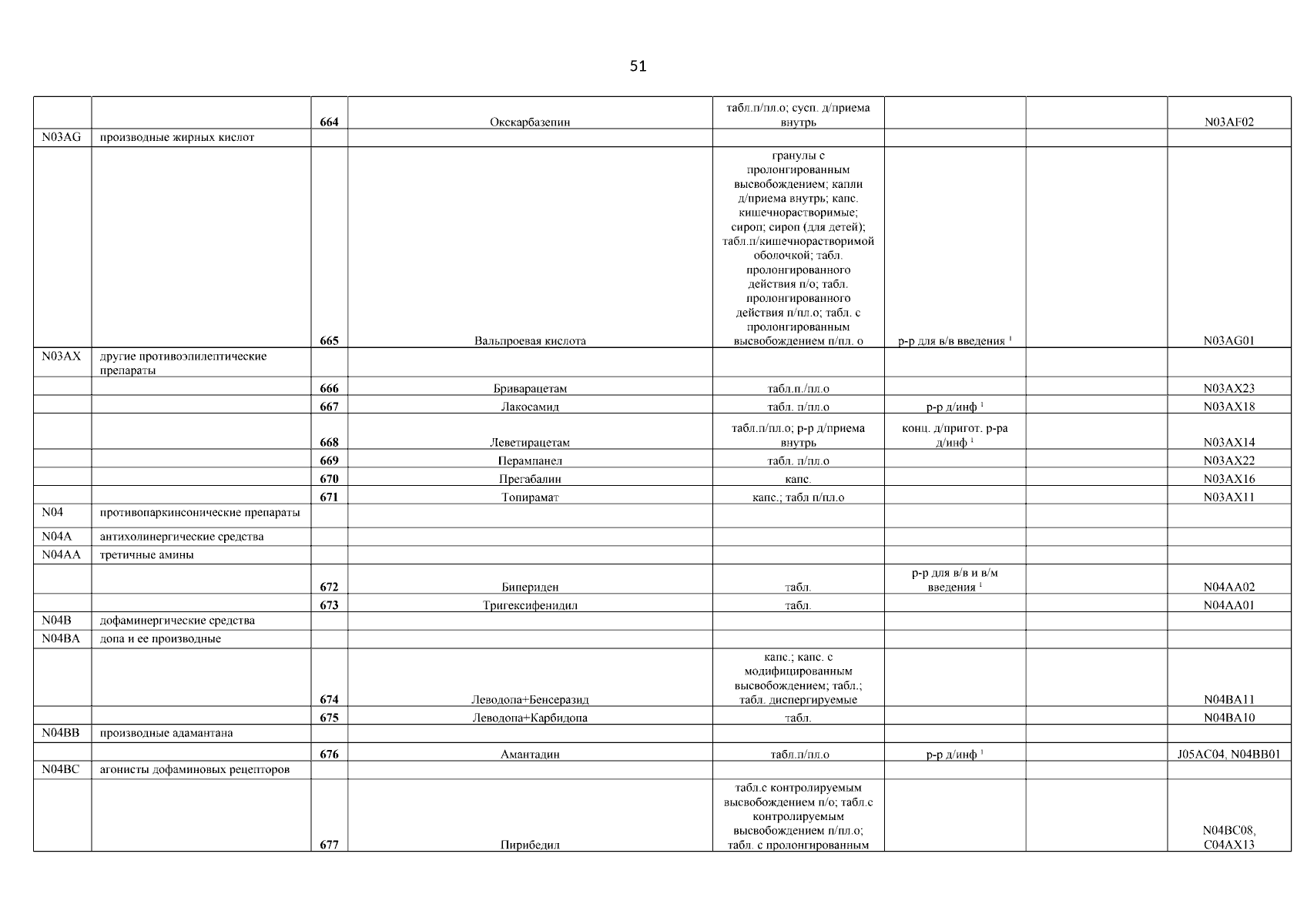 51

|  |  | 664 | Окскарбазепин | табл.п/пл.о; сусп. д/приема внутрь |  |  | N03AF02 |
|---|---|---|---|---|---|---|---|
| N03AG | производные жирных кислот |  |  |  |  |  |  |
|  |  | 665 | Вальпроевая кислота | гранулы с пролонгированным высвобождением; капли д/приема внутрь; капс. кишечнорастворимые; сироп; сироп (для детей); табл.п/кишечнорастворимой оболочкой; табл. пролонгированного действия п/о; табл. пролонгированного действия п/пл.о; табл. с пролонгированным высвобождением п/пл. о | р-р для в/в введения $^{1}$ |  | N03AG01 |
| N03AX | другие противоэпилептические препараты |  |  |  |  |  |  |
|  |  | 666 | Бриварацетам | табл.п./пл.о |  |  | N03AX23 |
|  |  | 667 | Лакосамид | табл. п/пл.о | р-р д/инф $^{1}$ |  | N03AX18 |
|  |  | 668 | Леветирацетам | табл.п/пл.о; р-р д/приема внутрь | конц. д/пригот. р-ра д/инф $^{1}$ |  | N03AX14 |
|  |  | 669 | Перампанел | табл. п/пл.о |  |  | N03AX22 |
|  |  | 670 | Прегабалин | капс. |  |  | N03AX16 |
|  |  | 671 | Топирамат | капс.; табл п/пл.о |  |  | N03AX11 |
| N04 | противопаркинсонические препараты |  |  |  |  |  |  |
| N04A | антихолинергические средства |  |  |  |  |  |  |
| N04AA | третичные амины |  |  |  |  |  |  |
|  |  | 672 | Бипериден | табл. | р-р для в/в и в/м введения $^{1}$ |  | N04AA02 |
|  |  | 673 | Тригексифенидил | табл. |  |  | N04AA01 |
| N04B | дофаминергические средства |  |  |  |  |  |  |
| N04BA | допа и ее производные |  |  |  |  |  |  |
|  |  | 674 | Леводопа+Бенсеразид | капс.; капс. с модифицированным высвобождением; табл.; табл. диспергируемые |  |  | N04BA11 |
|  |  | 675 | Леводопа+Карбидопа | табл. |  |  | N04BA10 |
| N04BB | производные адамантана |  |  |  |  |  |  |
|  |  | 676 | Амантадин | табл.п/пл.о | р-р д/инф $^{1}$ |  | J05AC04, N04BB01 |
| N04BC | агонисты дофаминовых рецепторов |  |  |  |  |  |  |
|  |  | 677 | Пирибедил | табл.с контролируемым высвобождением п/о; табл.с контролируемым высвобождением п/пл.о; табл. с пролонгированным |  |  | N04BC08, C04AX13 |